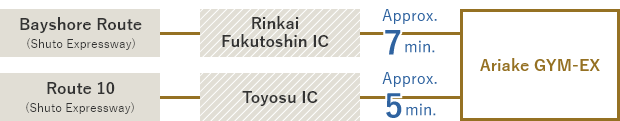 Bayshore Route
(Shuto Expressway)

Rinkai Fukutoshin IC

Approx. 7 min.

Route 10
(Shuto Expressway)

Toyosu IC

Approx. 5 min.

Ariake GYM-EX